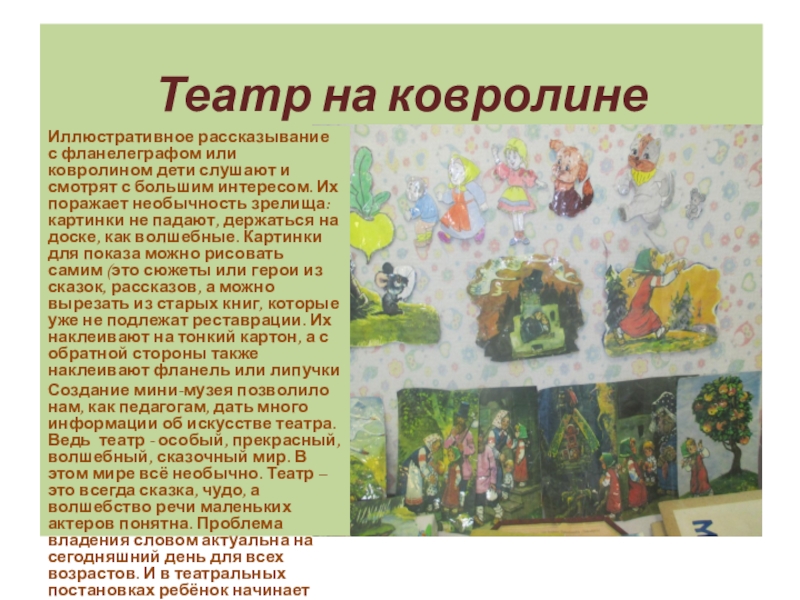 Театр на ковролине

Иллюстративное рассказывание с фланелеграфом или ковролином дети слушают и смотрят с большим интересом. Их поражает необычность зрелища: картинки не падают, держаться на доске, как волшебные. Картинки для показа можно рисовать самим (это сюжеты или герои из сказок, рассказов, а можно вырезать из старых книг, которые уже не подлежат реставрации. Их наклеивают на тонкий картон, а с обратной стороны также наклеивают фланель или липучки

Создание мини-музея позволило нам, как педагогам, дать много информации об искусстве театра. Ведь театр - особый, прекрасный, волшебный, сказочный мир. В этом мире всё необычно. Театр – это всегда сказка, чудо, а волшебство речи маленьких актеров понятна. Проблема владения словом актуальна на сегодняшний день для всех возрастов. И в театральных постановках ребёнок начинает